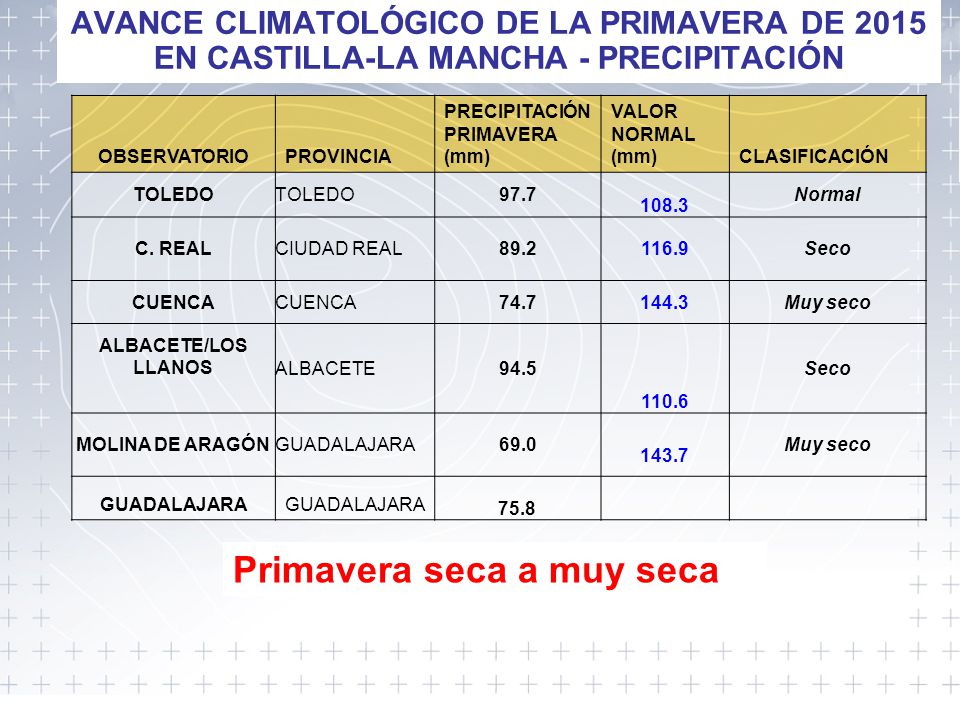 AVANCE CLIMATOLÓGICO DE LA PRIMAVERA DE 2015 EN CASTILLA-LA MANCHA - PRECIPITACIÓN

| OBSERVATORIO | PROVINCIA | PRECIPITACIÓN PRIMAVERA (mm) | VALOR NORMAL (mm) | CLASIFICACIÓN |
|---|---|---|---|---|
| TOLEDO | TOLEDO | 97.7 | 108.3 | Normal |
| C. REAL | CIUDAD REAL | 89.2 | 116.9 | Seco |
| CUENCA | CUENCA | 74.7 | 144.3 | Muy seco |
| ALBACETE/LOS LLANOS | ALBACETE | 94.5 | 110.6 | Seco |
| MOLINA DE ARAGÓN | GUADALAJARA | 69.0 | 143.7 | Muy seco |
| GUADALAJARA | GUADALAJARA | 75.8 | | |

Primavera seca a muy seca